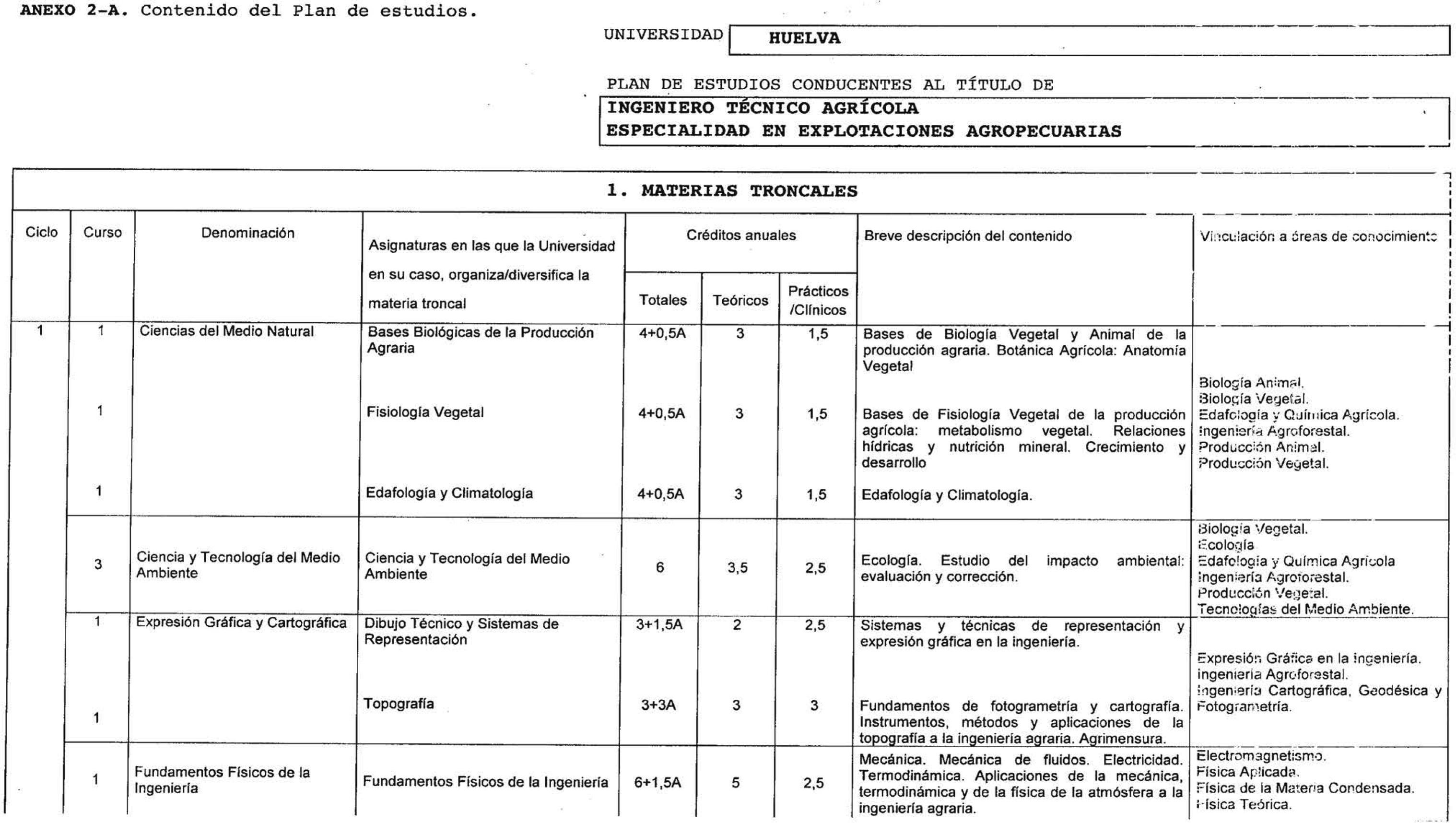 ANEXO 2-A. Contenido del Plan de estudios.

UNIVERSIDAD HUELVA

PLAN DE ESTUDIOS CONDUCENTES AL TÍTULO DE

INGENIERO TÉCNICO AGRÍCOLA
ESPECIALIDAD EN EXPLOTACIONES AGROPECUARIAS

1. MATERIAS TRONCALES

| Ciclo | Curso | Denominación | Asignaturas en las que la Universidad en su caso, organiza/diversifica la materia troncal | Créditos anuales Totales | Teóricos | Prácticos /Clínicos | Breve descripción del contenido | Vinculación a áreas de conocimiento |
|---|---|---|---|---|---|---|---|---|
| 1 | 1 | Ciencias del Medio Natural | Bases Biológicas de la Producción Agraria | 4+0,5A | 3 | 1,5 | Bases de Biología Vegetal y Animal de la producción agraria. Botánica Agrícola: Anatomía Vegetal | Biología Animal. Biología Vegetal. Edafología y Química Agrícola. Ingeniería Agroforestal. Producción Animal. Producción Vegetal. |
| | 1 | | Fisiología Vegetal | 4+0,5A | 3 | 1,5 | Bases de Fisiología Vegetal de la producción agrícola: metabolismo vegetal. Relaciones hídricas y nutrición mineral. Crecimiento y desarrollo | |
| | 1 | | Edafología y Climatología | 4+0,5A | 3 | 1,5 | Edafología y Climatología. | |
| | 3 | Ciencia y Tecnología del Medio Ambiente | Ciencia y Tecnología del Medio Ambiente | 6 | 3,5 | 2,5 | Ecología. Estudio del impacto ambiental: evaluación y corrección. | Biología Vegetal. Ecología Edafología y Química Agrícola Ingeniería Agroforestal. Producción Vegetal. Tecnologías del Medio Ambiente. |
| | 1 | Expresión Gráfica y Cartográfica | Dibujo Técnico y Sistemas de Representación | 3+1,5A | 2 | 2,5 | Sistemas y técnicas de representación y expresión gráfica en la ingeniería. | Expresión Gráfica en la Ingeniería. Ingeniería Agroforestal. Ingeniería Cartográfica, Geodésica y Fotogrametría. |
| | 1 | | Topografía | 3+3A | 3 | 3 | Fundamentos de fotogrametría y cartografía. Instrumentos, métodos y aplicaciones de la topografía a la ingeniería agraria. Agrimensura. | |
| | 1 | Fundamentos Físicos de la Ingeniería | Fundamentos Físicos de la Ingeniería | 6+1,5A | 5 | 2,5 | Mecánica. Mecánica de fluidos. Electricidad. Termodinámica. Aplicaciones de la mecánica, termodinámica y de la física de la atmósfera a la ingeniería agraria. | Electromagnetismo. Física Aplicada. Física de la Materia Condensada. Física Teórica. |